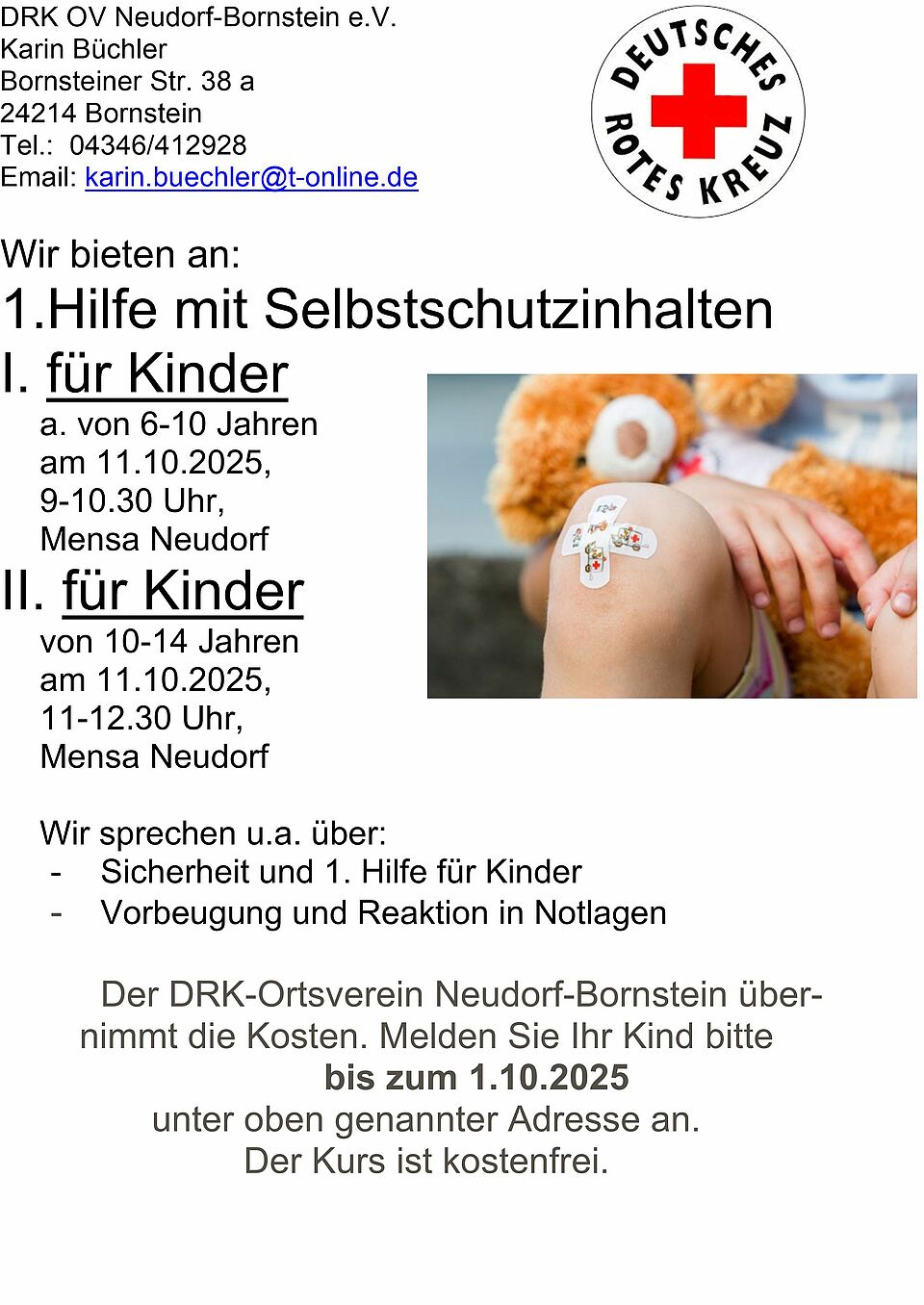 DRK OV Neudorf-Bornstein e.V.
Karin Büchler
Bornsteiner Str. 38 a
24214 Bornstein
Tel.: 04346/412928
Email: karin.buechler@t-online.de

DEUTSCHES ROTES KREUZ

Wir bieten an:

1.Hilfe mit Selbstschutzinhalten

I. für Kinder
a. von 6-10 Jahren
am 11.10.2025,
9-10.30 Uhr,
Mensa Neudorf

II. für Kinder
von 10-14 Jahren
am 11.10.2025,
11-12.30 Uhr,
Mensa Neudorf

Wir sprechen u.a. über:
- Sicherheit und 1. Hilfe für Kinder
- Vorbeugung und Reaktion in Notlagen

Der DRK-Ortsverein Neudorf-Bornstein übernimmt die Kosten. Melden Sie Ihr Kind bitte
bis zum 1.10.2025
unter oben genannter Adresse an.
Der Kurs ist kostenfrei.